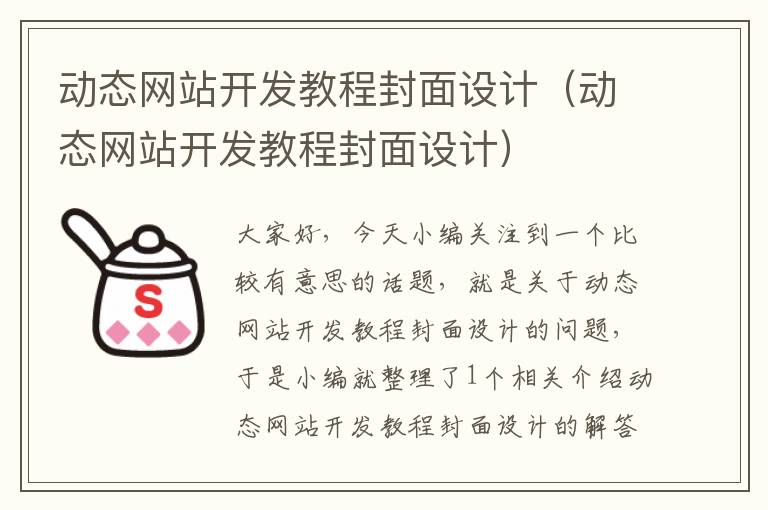 动态网站开发教程封面设计（动态网站开发教程封面设计）

S

大家好，今天小编关注到一个比较有意思的话题，就是关于动态网站开发教程封面设计的问题，于是小编就整理了1个相关介绍动态网站开发教程封面设计的解答